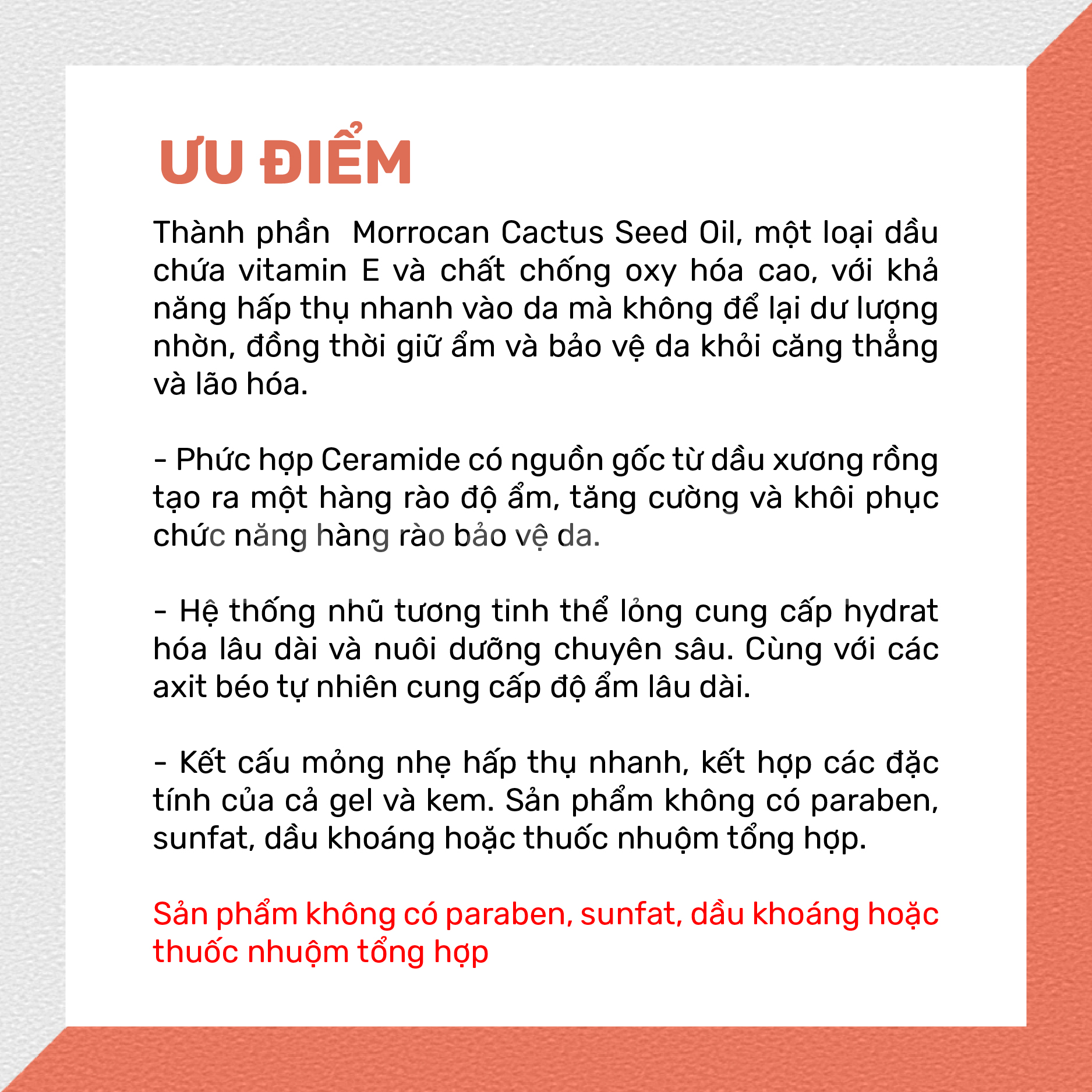 ƯU ĐIỂM

Thành phần  Morrocan Cactus Seed Oil, một loại dầu chứa vitamin E và chất chống oxy hóa cao, với khả năng hấp thụ nhanh vào da mà không để lại dư lượng nhờn, đồng thời giữ ẩm và bảo vệ da khỏi căng thẳng và lão hóa.

- Phức hợp Ceramide có nguồn gốc từ dầu xương rồng tạo ra một hàng rào độ ẩm, tăng cường và khôi phục chức năng hàng rào bảo vệ da.

- Hệ thống nhũ tương tinh thể lỏng cung cấp hydrat hóa lâu dài và nuôi dưỡng chuyên sâu. Cùng với các axit béo tự nhiên cung cấp độ ẩm lâu dài.

- Kết cấu mỏng nhẹ hấp thụ nhanh, kết hợp các đặc tính của cả gel và kem. Sản phẩm không có paraben, sunfat, dầu khoáng hoặc thuốc nhuộm tổng hợp.

Sản phẩm không có paraben, sunfat, dầu khoáng hoặc thuốc nhuộm tổng hợp